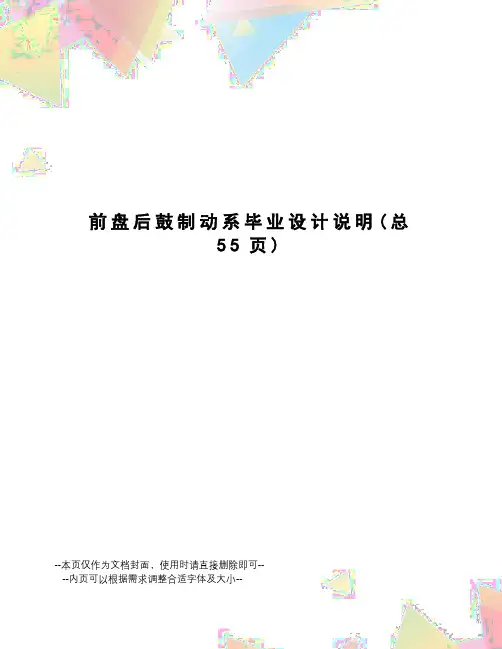 前盘后鼓制动系毕业设计说明(总55页)

--本页仅作为文档封面，使用时请直接删除即可--
--内页可以根据需求调整合适字体及大小--